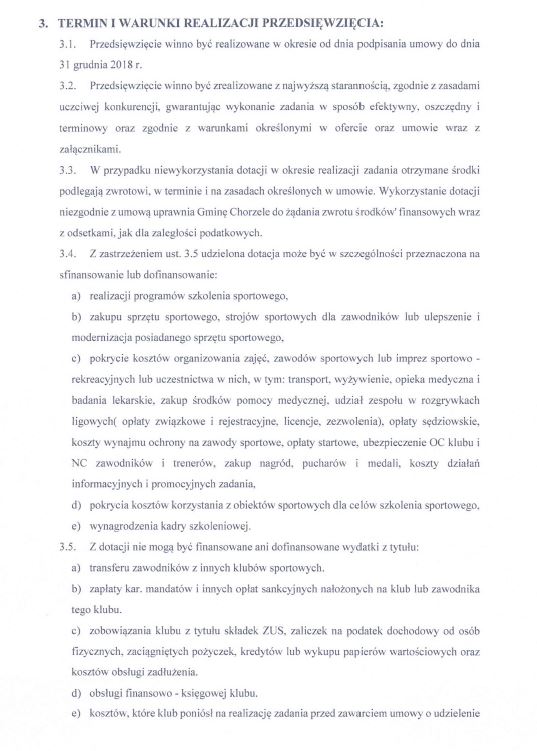 3. TERMIN I WARUNKI REALIZACJI PRZEDSIĘWZIĘCIA:

3.1. Przedsięwzięcie winno być realizowane w okresie od dnia podpisania umowy do dnia 31 grudnia 2018 r.

3.2. Przedsięwzięcie winno być zrealizowane z najwyższą starannością, zgodnie z zasadami uczciwej konkurencji, gwarantując wykonanie zadania w sposób efektywny, oszczędny i terminowy oraz zgodnie z warunkami określonymi w ofercie oraz umowie wraz z załącznikami.

3.3. W przypadku niewykorzystania dotacji w okresie realizacji zadania otrzymane środki podlegają zwrotowi, w terminie i na zasadach określonych w umowie. Wykorzystanie dotacji niezgodnie z umową uprawnia Gminę Chorzele do żądania zwrotu środków' finansowych wraz z odsetkami, jak dla zaległości podatkowych.

3.4. Z zastrzeżeniem ust. 3.5 udzielona dotacja może być w szczególności przeznaczona na sfinansowanie lub dofinansowanie:

a) realizacji programów szkolenia sportowego,

b) zakupu sprzętu sportowego, strojów sportowych dla zawodników lub ulepszenie i modernizacja posiadanego sprzętu sportowego,

c) pokrycie kosztów organizowania zajęć, zawodów sportowych lub imprez sportowo - rekreacyjnych lub uczestnictwa w nich, w tym: transport, wyżywienie, opieka medyczna i badania lekarskie, zakup środków pomocy medycznej, udział zespołu w rozgrywkach ligowych( opłaty związkowe i rejestracyjne, licencje, zezwolenia), opłaty sędziowskie, koszty wynajmu ochrony na zawody sportowe, opłaty startowe, ubezpieczenie OC klubu i NC zawodników i trenerów, zakup nagród, pucharów i medali, koszty działań informacyjnych i promocyjnych zadania,

d) pokrycia kosztów korzystania z obiektów sportowych dla celów szkolenia sportowego,

e) wynagrodzenia kadry szkoleniowej.

3.5. Z dotacji nie mogą być finansowane ani dofinansowane wydatki z tytułu:

a) transferu zawodników z innych klubów sportowych.

b) zapłaty kar. mandatów i innych opłat sankcyjnych nałożonych na klub lub zawodnika tego klubu.

c) zobowiązania klubu z tytułu składek ZUS, zaliczek na podatek dochodowy od osób fizycznych, zaciągniętych pożyczek, kredytów lub wykupu papierów wartościowych oraz kosztów obsługi zadłużenia.

d) obsługi finansowo - księgowej klubu.

e) kosztów, które klub poniósł na realizację zadania przed zawarciem umowy o udzielenie